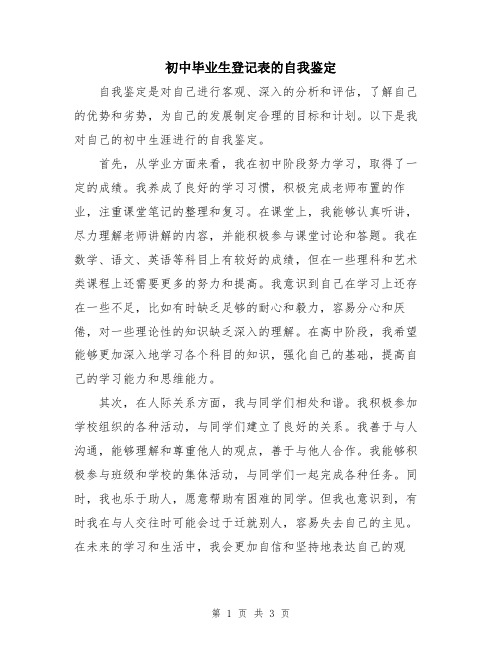 初中毕业生登记表的自我鉴定

自我鉴定是对自己进行客观、深入的分析和评估，了解自己的优势和劣势，为自己的发展制定合理的目标和计划。以下是我对自己的初中生涯进行的自我鉴定。

首先，从学业方面来看，我在初中阶段努力学习，取得了一定的成绩。我养成了良好的学习习惯，积极完成老师布置的作业，注重课堂笔记的整理和复习。在课堂上，我能够认真听讲，尽力理解老师讲解的内容，并能积极参与课堂讨论和答题。我在数学、语文、英语等科目上有较好的成绩，但在一些理科和艺术类课程上还需要更多的努力和提高。我意识到自己在学习上还存在一些不足，比如有时缺乏足够的耐心和毅力，容易分心和厌倦，对一些理论性的知识缺乏深入的理解。在高中阶段，我希望能够更加深入地学习各个科目的知识，强化自己的基础，提高自己的学习能力和思维能力。

其次，在人际关系方面，我与同学们相处和谐。我积极参加学校组织的各种活动，与同学们建立了良好的关系。我善于与人沟通，能够理解和尊重他人的观点，善于与他人合作。我能够积极参与班级和学校的集体活动，与同学们一起完成各种任务。同时，我也乐于助人，愿意帮助有困难的同学。但我也意识到，有时我在与人交往时可能会过于迁就别人，容易失去自己的主见。在未来的学习和生活中，我会更加自信和坚持地表达自己的观

第 1 页 共 3 页